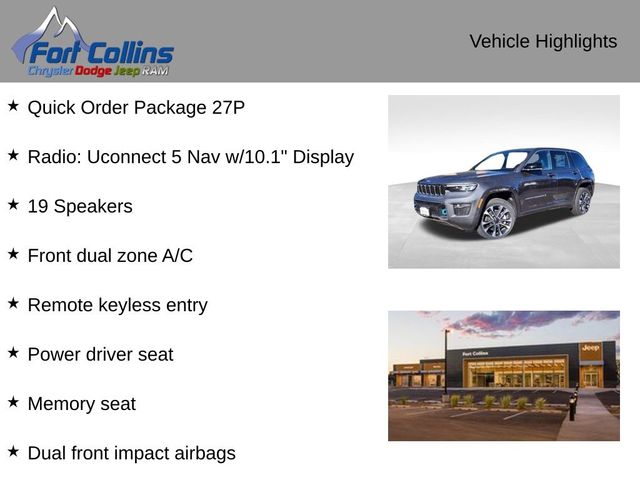 Fort Collins
Chrysler Dodge Jeep RAM

Vehicle Highlights

★ Quick Order Package 27P

★ Radio: Uconnect 5 Nav w/10.1" Display

★ 19 Speakers

★ Front dual zone A/C

★ Remote keyless entry

★ Power driver seat

★ Memory seat

★ Dual front impact airbags

Fort Collins

Jeep